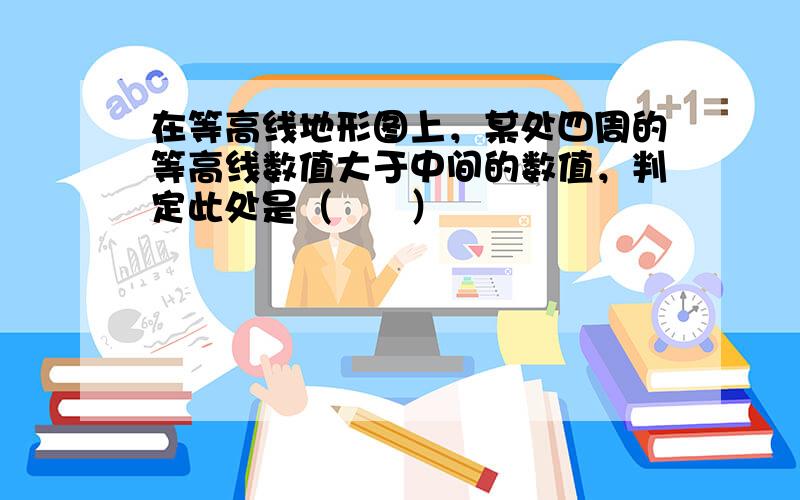 abc

1+1=

在等高线地形图上，某处四周的等高线数值大于中间的数值，判定此处是（　　）